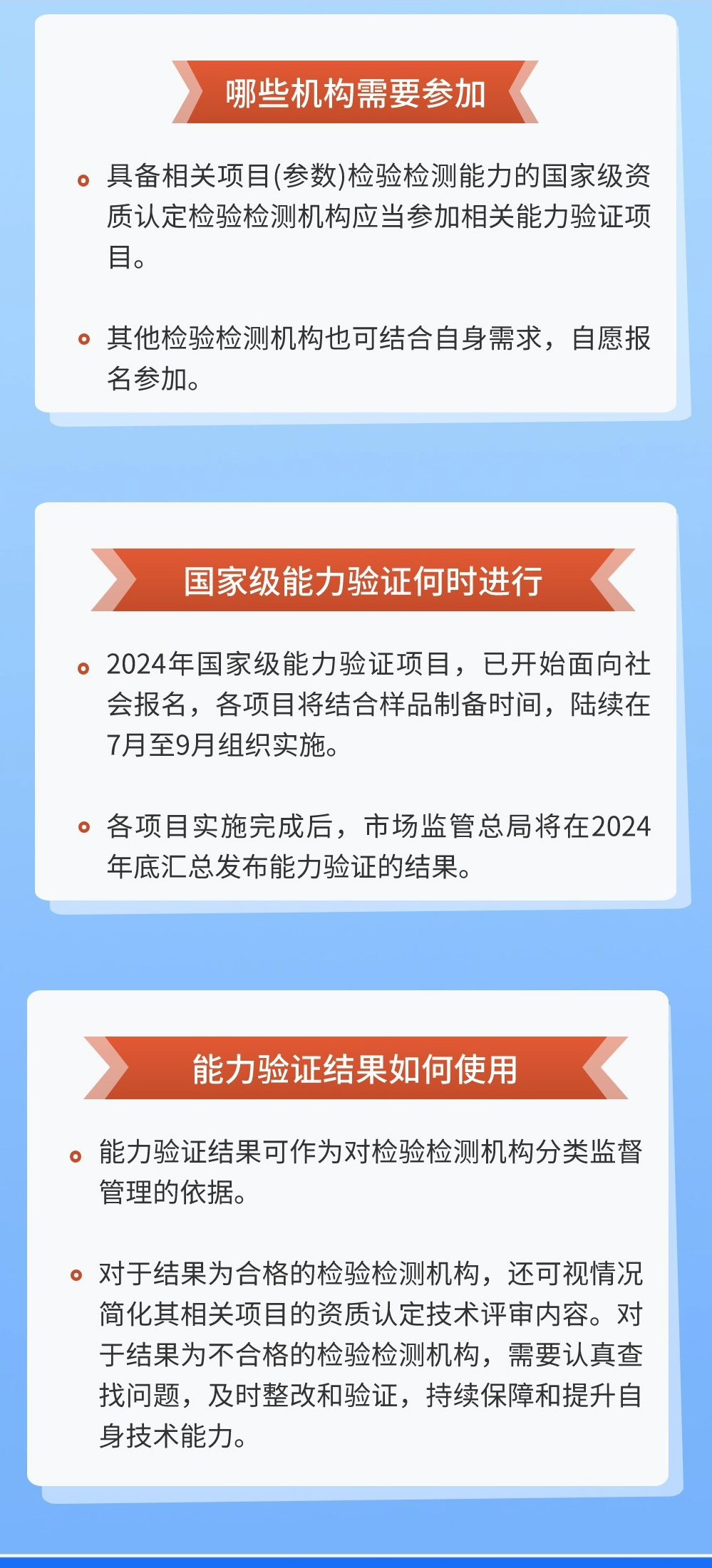 哪些机构需要参加

具备相关项目(参数)检验检测能力的国家级资质认定检验检测机构应当参加相关能力验证项目。

其他检验检测机构也可结合自身需求，自愿报名参加。

国家级能力验证何时进行

2024年国家级能力验证项目，已开始面向社会报名，各项目将结合样品制备时间，陆续在7月至9月组织实施。

各项目实施完成后，市场监管总局将在2024年底汇总发布能力验证的结果。

能力验证结果如何使用

能力验证结果可作为对检验检测机构分类监督管理的依据。

对于结果为合格的检验检测机构，还可视情况简化其相关项目的资质认定技术评审内容。对于结果为不合格的检验检测机构，需要认真查找问题，及时整改和验证，持续保障和提升自身技术能力。